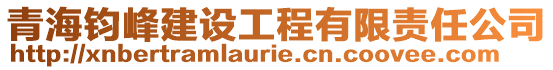 青海钧峰建设工程有限责任公司
http://xnbertramlaurie.cn.coovee.com